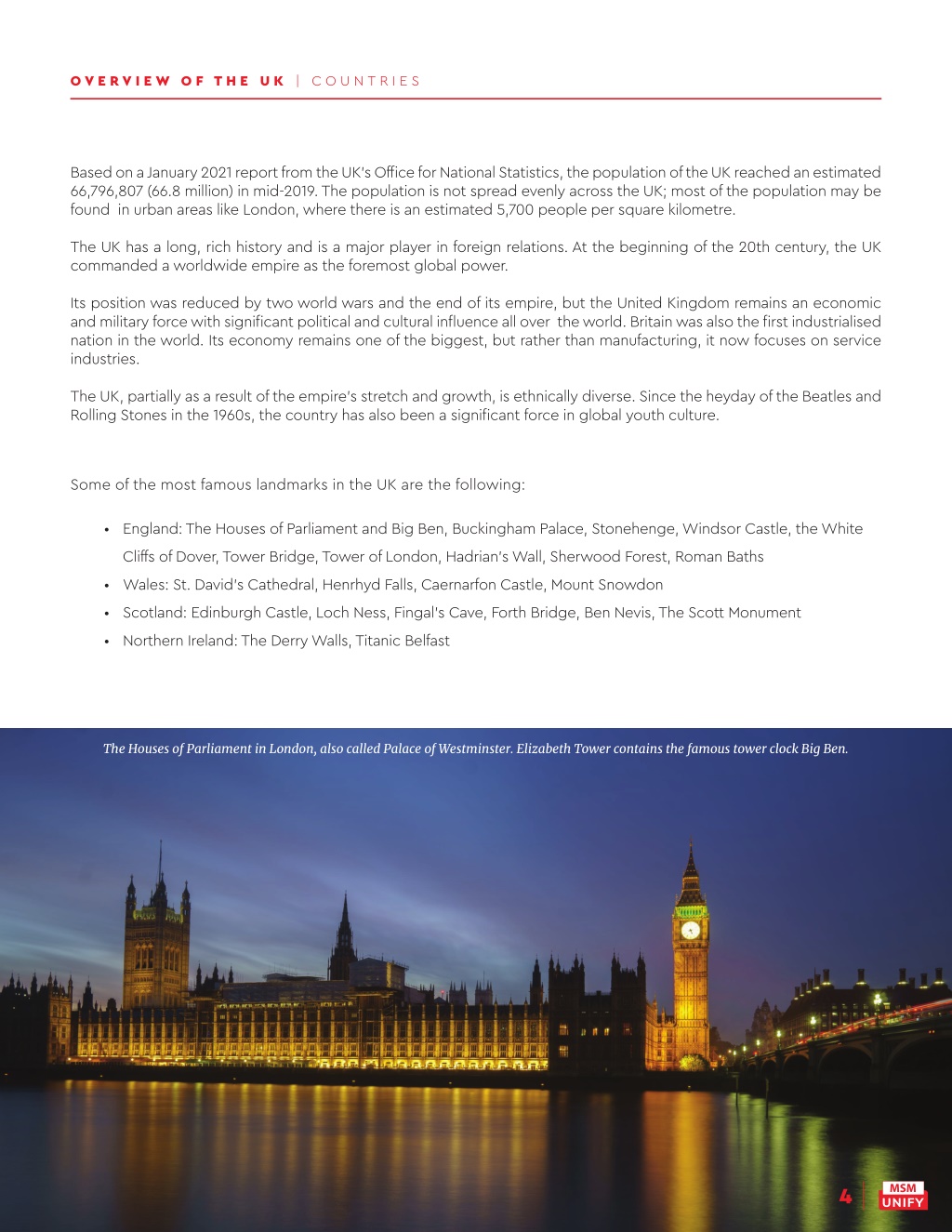 OVERVIEW OF THE UK | COUNTRIES

Based on a January 2021 report from the UK's Office for National Statistics, the population of the UK reached an estimated 66,796,807 (66.8 million) in mid-2019. The population is not spread evenly across the UK; most of the population may be found in urban areas like London, where there is an estimated 5,700 people per square kilometre.

The UK has a long, rich history and is a major player in foreign relations. At the beginning of the 20th century, the UK commanded a worldwide empire as the foremost global power.

Its position was reduced by two world wars and the end of its empire, but the United Kingdom remains an economic and military force with significant political and cultural influence all over the world. Britain was also the first industrialised nation in the world. Its economy remains one of the biggest, but rather than manufacturing, it now focuses on service industries.

The UK, partially as a result of the empire's stretch and growth, is ethnically diverse. Since the heyday of the Beatles and Rolling Stones in the 1960s, the country has also been a significant force in global youth culture.

Some of the most famous landmarks in the UK are the following:

• England: The Houses of Parliament and Big Ben, Buckingham Palace, Stonehenge, Windsor Castle, the White Cliffs of Dover, Tower Bridge, Tower of London, Hadrian's Wall, Sherwood Forest, Roman Baths
• Wales: St. David's Cathedral, Henrhyd Falls, Caernarfon Castle, Mount Snowdon
• Scotland: Edinburgh Castle, Loch Ness, Fingal's Cave, Forth Bridge, Ben Nevis, The Scott Monument
• Northern Ireland: The Derry Walls, Titanic Belfast

The Houses of Parliament in London, also called Palace of Westminster. Elizabeth Tower contains the famous tower clock Big Ben.

4 MSM UNIFY